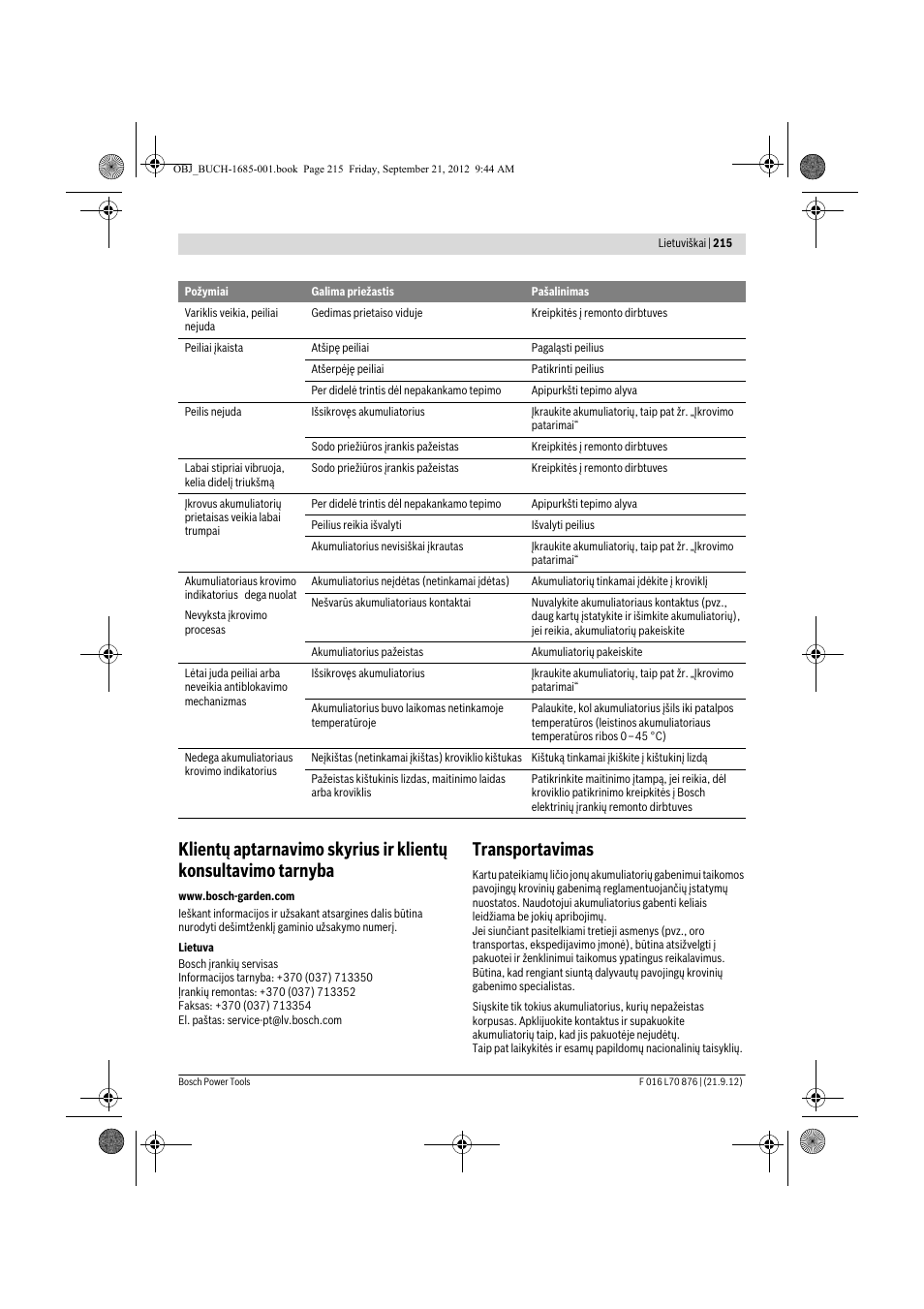 OBJ_BUCH-1685-001.book Page 215 Friday, September 21, 2012 9:44 AM

Lietuviškai | 215

| Požymiai | Galima priežastis | Pašalinimas |
|---|---|---|
| Variklis veikia, peiliai nejuda | Gedimas prietaiso viduje | Kreipkitės į remonto dirbtuves |
| Peiliai įkaista | Atšipę peiliai | Pagaląsti peilius |
| | Atšerpėję peiliai | Patikrinti peilius |
| | Per didelė trintis dėl nepakankamo tepimo | Apipurkšti tepimo alyva |
| Peilis nejuda | Išsikrovęs akumuliatorius | Įkraukite akumuliatorių, taip pat žr. „Įkrovimo patarimai“ |
| | Sodo priežiūros įrankis pažeistas | Kreipkitės į remonto dirbtuves |
| Labai stipriai vibruoja, kelia didelį triukšmą | Sodo priežiūros įrankis pažeistas | Kreipkitės į remonto dirbtuves |
| Įkrovus akumuliatorių prietaisas veikia labai trumpai | Per didelė trintis dėl nepakankamo tepimo | Apipurkšti tepimo alyva |
| | Peilius reikia išvalyti | Išvalyti peilius |
| | Akumuliatorius nevisiškai įkrautas | Įkraukite akumuliatorių, taip pat žr. „Įkrovimo patarimai“ |
| Akumuliatoriaus krovimo indikatorius dega nuolat Nevyksta įkrovimo procesas | Akumuliatorius neįdėtas (netinkamai įdėtas) | Akumuliatorių tinkamai įdėkite į kroviklį |
| | Nešvarūs akumuliatoriaus kontaktai | Nuvalykite akumuliatoriaus kontaktus (pvz., daug kartų įstatykite ir išimkite akumuliatorių), jei reikia, akumuliatorių pakeiskite |
| | Akumuliatorius pažeistas | Akumuliatorių pakeiskite |
| Lėtai juda peiliai arba neveikia antiblokavimo mechanizmas | Išsikrovęs akumuliatorius | Įkraukite akumuliatorių, taip pat žr. „Įkrovimo patarimai“ |
| | Akumuliatorius buvo laikomas netinkamoje temperatūroje | Palaukite, kol akumuliatorius įšils iki patalpos temperatūros (leistinos akumuliatoriaus temperatūros ribos 0 – 45 °C) |
| Nedega akumuliatoriaus krovimo indikatorius | Neįkištas (netinkamai įkištas) kroviklio kištukas | Kištuką tinkamai įkiškite į kištukinį lizdą |
| | Pažeistas kištukinis lizdas, maitinimo laidas arba kroviklis | Patikrinkite maitinimo įtampą, jei reikia, dėl kroviklio patikrinimo kreipkitės į Bosch elektrinių įrankių remonto dirbtuves |

Klientų aptarnavimo skyrius ir klientų konsultavimo tarnyba

www.bosch-garden.com

Ieškant informacijos ir užsakant atsargines dalis būtina nurodyti dešimtženklį gaminio užsakymo numerį.

Lietuva
Bosch įrankių servisas
Informacijos tarnyba: +370 (037) 713350
Įrankių remontas: +370 (037) 713352
Faksas: +370 (037) 713354
El. paštas: service-pt@lv.bosch.com

Transportavimas

Kartu pateikiamų ličio jonų akumuliatorių gabenimui taikomos pavojingų krovinių gabenimą reglamentuojančių įstatymų nuostatos. Naudotojui akumuliatorius gabenti keliais leidžiama be jokių apribojimų.
Jei siunčiant pasitelkiami tretieji asmenys (pvz., oro transportas, ekspedijavimo įmonė), būtina atsižvelgti į pakuotei ir ženklinimui taikomus ypatingus reikalavimus. Būtina, kad rengiant siuntą dalyvautų pavojingų krovinių gabenimo specialistas.

Siųskite tik tokius akumuliatorius, kurių nepažeistas korpusas. Apklijuokite kontaktus ir supakuokite akumuliatorių taip, kad jis pakuotėje nejudėtų.
Taip pat laikykitės ir esamų papildomų nacionalinių taisyklių.

Bosch Power Tools

F 016 L70 876 | (21.9.12)